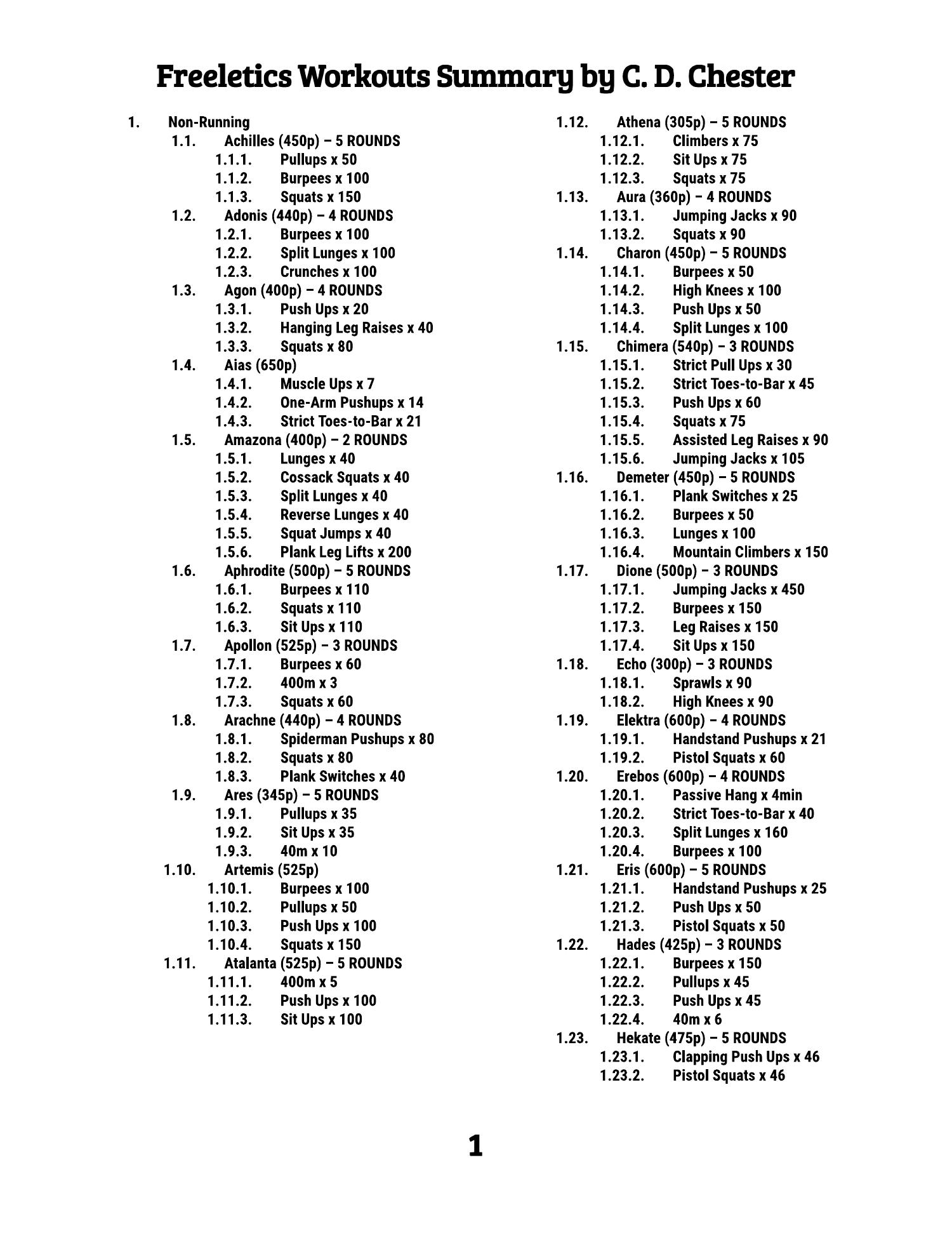 Freeletics Workouts Summary by C. D. Chester

1. Non-Running
1.1. Achilles (450p) – 5 ROUNDS
1.1.1. Pullups x 50
1.1.2. Burpees x 100
1.1.3. Squats x 150
1.2. Adonis (440p) – 4 ROUNDS
1.2.1. Burpees x 100
1.2.2. Split Lunges x 100
1.2.3. Crunches x 100
1.3. Agon (400p) – 4 ROUNDS
1.3.1. Push Ups x 20
1.3.2. Hanging Leg Raises x 40
1.3.3. Squats x 80
1.4. Aias (650p)
1.4.1. Muscle Ups x 7
1.4.2. One-Arm Pushups x 14
1.4.3. Strict Toes-to-Bar x 21
1.5. Amazona (400p) – 2 ROUNDS
1.5.1. Lunges x 40
1.5.2. Cossack Squats x 40
1.5.3. Split Lunges x 40
1.5.4. Reverse Lunges x 40
1.5.5. Squat Jumps x 40
1.5.6. Plank Leg Lifts x 200
1.6. Aphrodite (500p) – 5 ROUNDS
1.6.1. Burpees x 110
1.6.2. Squats x 110
1.6.3. Sit Ups x 110
1.7. Apollon (525p) – 3 ROUNDS
1.7.1. Burpees x 60
1.7.2. 400m x 3
1.7.3. Squats x 60
1.8. Arachne (440p) – 4 ROUNDS
1.8.1. Spiderman Pushups x 80
1.8.2. Squats x 80
1.8.3. Plank Switches x 40
1.9. Ares (345p) – 5 ROUNDS
1.9.1. Pullups x 35
1.9.2. Sit Ups x 35
1.9.3. 40m x 10
1.10. Artemis (525p)
1.10.1. Burpees x 100
1.10.2. Pullups x 50
1.10.3. Push Ups x 100
1.10.4. Squats x 150
1.11. Atalanta (525p) – 5 ROUNDS
1.11.1. 400m x 5
1.11.2. Push Ups x 100
1.11.3. Sit Ups x 100
1.12. Athena (305p) – 5 ROUNDS
1.12.1. Climbers x 75
1.12.2. Sit Ups x 75
1.12.3. Squats x 75
1.13. Aura (360p) – 4 ROUNDS
1.13.1. Jumping Jacks x 90
1.13.2. Squats x 90
1.14. Charon (450p) – 5 ROUNDS
1.14.1. Burpees x 50
1.14.2. High Knees x 100
1.14.3. Push Ups x 50
1.14.4. Split Lunges x 100
1.15. Chimera (540p) – 3 ROUNDS
1.15.1. Strict Pull Ups x 30
1.15.2. Strict Toes-to-Bar x 45
1.15.3. Push Ups x 60
1.15.4. Squats x 75
1.15.5. Assisted Leg Raises x 90
1.15.6. Jumping Jacks x 105
1.16. Demeter (450p) – 5 ROUNDS
1.16.1. Plank Switches x 25
1.16.2. Burpees x 50
1.16.3. Lunges x 100
1.16.4. Mountain Climbers x 150
1.17. Dione (500p) – 3 ROUNDS
1.17.1. Jumping Jacks x 450
1.17.2. Burpees x 150
1.17.3. Leg Raises x 150
1.17.4. Sit Ups x 150
1.18. Echo (300p) – 3 ROUNDS
1.18.1. Sprawls x 90
1.18.2. High Knees x 90
1.19. Elektra (600p) – 4 ROUNDS
1.19.1. Handstand Pushups x 21
1.19.2. Pistol Squats x 60
1.20. Erebos (600p) – 4 ROUNDS
1.20.1. Passive Hang x 4min
1.20.2. Strict Toes-to-Bar x 40
1.20.3. Split Lunges x 160
1.20.4. Burpees x 100
1.21. Eris (600p) – 5 ROUNDS
1.21.1. Handstand Pushups x 25
1.21.2. Push Ups x 50
1.21.3. Pistol Squats x 50
1.22. Hades (425p) – 3 ROUNDS
1.22.1. Burpees x 150
1.22.2. Pullups x 45
1.22.3. Push Ups x 45
1.22.4. 40m x 6
1.23. Hekate (475p) – 5 ROUNDS
1.23.1. Clapping Push Ups x 46
1.23.2. Pistol Squats x 46

1